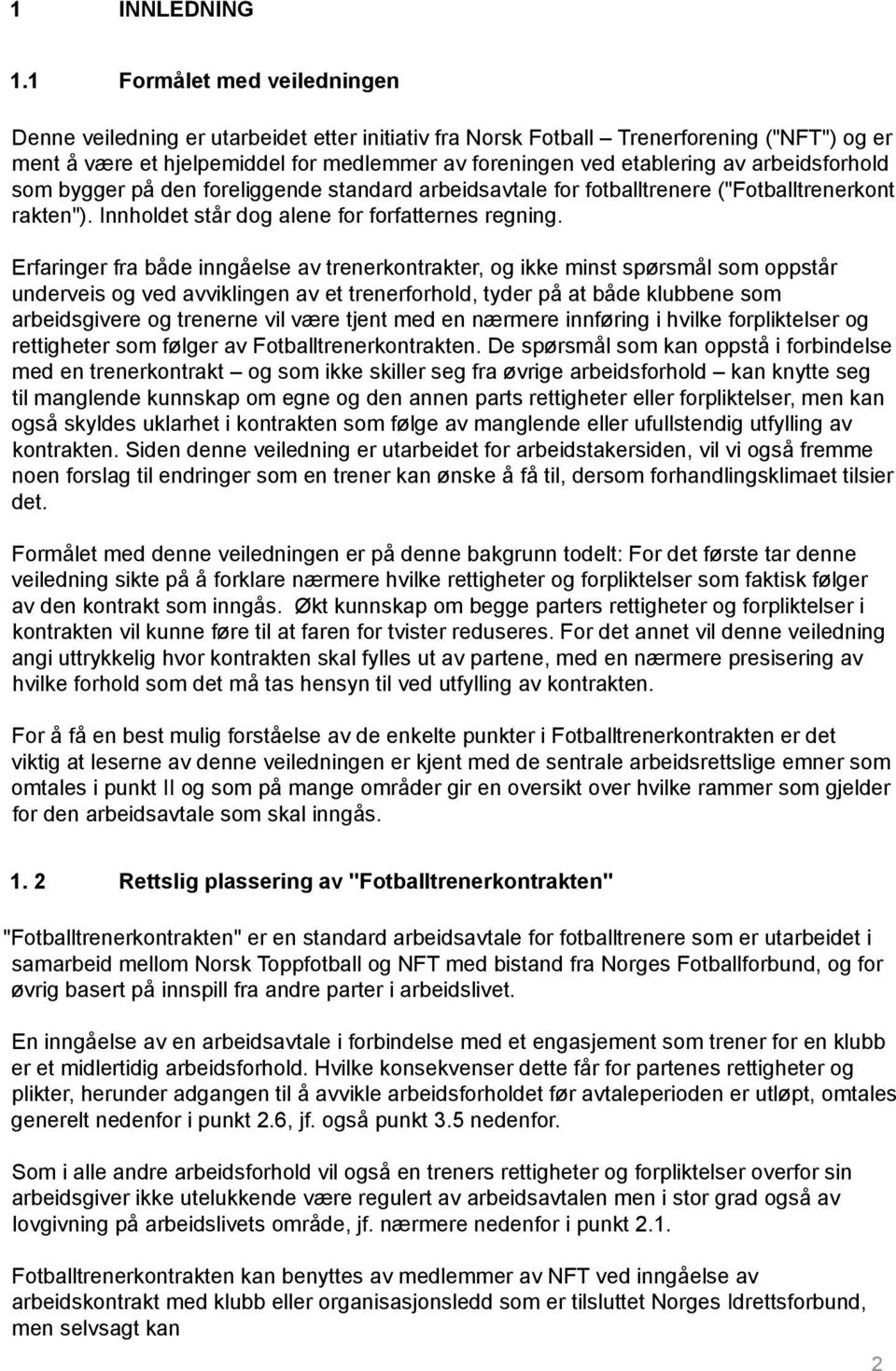 1 INNLEDNING

1.1 Formålet med veiledningen

Denne veiledning er utarbeidet etter initiativ fra Norsk Fotball – Trenerforening ("NFT") og er ment å være et hjelpemiddel for medlemmer av foreningen ved etablering av arbeidsforhold som bygger på den foreliggende standard arbeidsavtale for fotballtrenere ("Fotballtrenerkont rakten"). Innholdet står dog alene for forfatternes regning.

Erfaringer fra både inngåelse av trenerkontrakter, og ikke minst spørsmål som oppstår underveis og ved avviklingen av et trenerforhold, tyder på at både klubbene som arbeidsgivere og trenerne vil være tjent med en nærmere innføring i hvilke forpliktelser og rettigheter som følger av Fotballtrenerkontrakten. De spørsmål som kan oppstå i forbindelse med en trenerkontrakt – og som ikke skiller seg fra øvrige arbeidsforhold – kan knytte seg til manglende kunnskap om egne og den annen parts rettigheter eller forpliktelser, men kan også skyldes uklarhet i kontrakten som følge av manglende eller ufullstendig utfylling av kontrakten. Siden denne veiledning er utarbeidet for arbeidstakersiden, vil vi også fremme noen forslag til endringer som en trener kan ønske å få til, dersom forhandlingsklimaet tilsier det.

Formålet med denne veiledningen er på denne bakgrunn todelt: For det første tar denne veiledning sikte på å forklare nærmere hvilke rettigheter og forpliktelser som faktisk følger av den kontrakt som inngås. Økt kunnskap om begge parters rettigheter og forpliktelser i kontrakten vil kunne føre til at faren for tvister reduseres. For det annet vil denne veiledning angi uttrykkelig hvor kontrakten skal fylles ut av partene, med en nærmere presisering av hvilke forhold som det må tas hensyn til ved utfylling av kontrakten.

For å få en best mulig forståelse av de enkelte punkter i Fotballtrenerkontrakten er det viktig at leserne av denne veiledningen er kjent med de sentrale arbeidsrettslige emner som omtales i punkt II og som på mange områder gir en oversikt over hvilke rammer som gjelder for den arbeidsavtale som skal inngås.

1. 2 Rettslig plassering av "Fotballtrenerkontrakten"

"Fotballtrenerkontrakten" er en standard arbeidsavtale for fotballtrenere som er utarbeidet i samarbeid mellom Norsk Toppfotball og NFT med bistand fra Norges Fotballforbund, og for øvrig basert på innspill fra andre parter i arbeidslivet.

En inngåelse av en arbeidsavtale i forbindelse med et engasjement som trener for en klubb er et midlertidig arbeidsforhold. Hvilke konsekvenser dette får for partenes rettigheter og plikter, herunder adgangen til å avvikle arbeidsforholdet før avtaleperioden er utløpt, omtales generelt nedenfor i punkt 2.6, jf. også punkt 3.5 nedenfor.

Som i alle andre arbeidsforhold vil også en treners rettigheter og forpliktelser overfor sin arbeidsgiver ikke utelukkende være regulert av arbeidsavtalen men i stor grad også av lovgivning på arbeidslivets område, jf. nærmere nedenfor i punkt 2.1.

Fotballtrenerkontrakten kan benyttes av medlemmer av NFT ved inngåelse av arbeidskontrakt med klubb eller organisasjonsledd som er tilsluttet Norges Idrettsforbund, men selvsagt kan

2